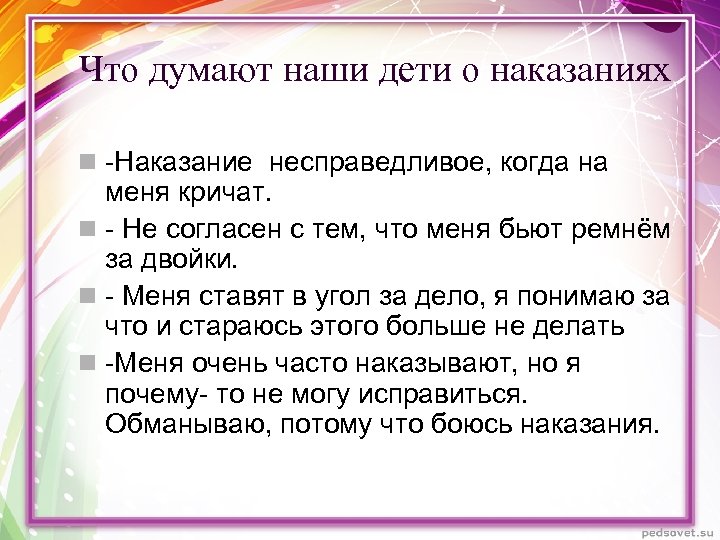 Что думают наши дети о наказаниях

-Наказание несправедливое, когда на меня кричат.

- Не согласен с тем, что меня бьют ремнём за двойки.

- Меня ставят в угол за дело, я понимаю за что и стараюсь этого больше не делать

-Меня очень часто наказывают, но я почему- то не могу исправиться. Обманываю, потому что боюсь наказания.

pedsovet.su